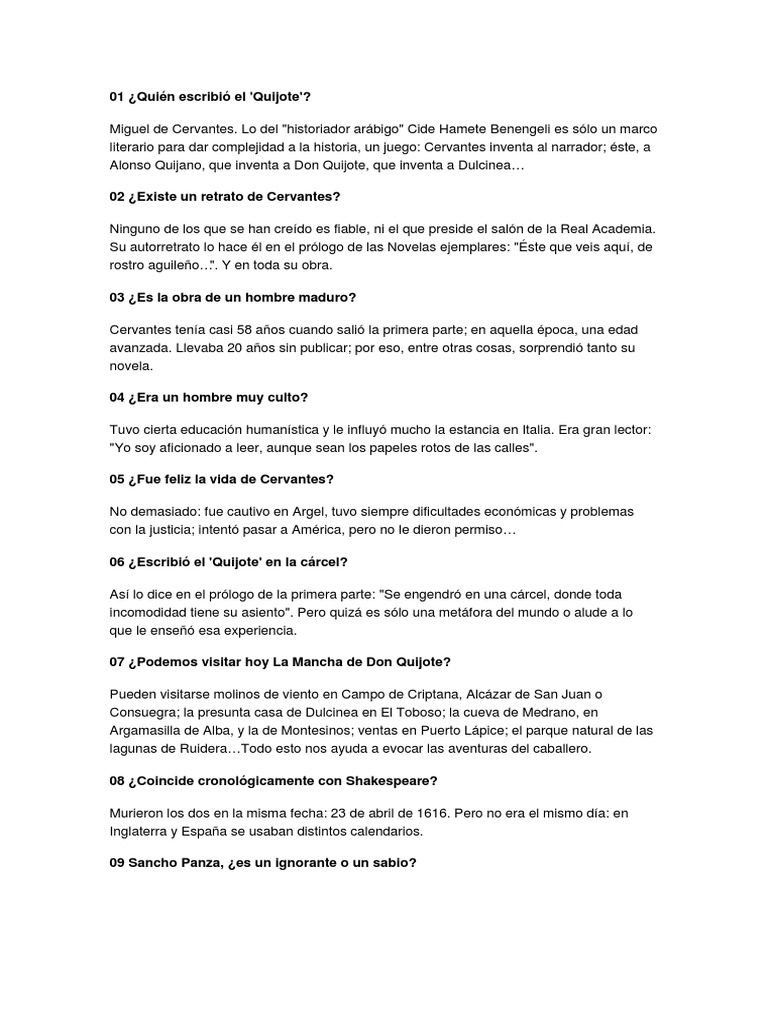 01 ¿Quién escribió el 'Quijote'?

Miguel de Cervantes. Lo del "historiador arábigo" Cide Hamete Benengeli es sólo un marco literario para dar complejidad a la historia, un juego: Cervantes inventa al narrador; éste, a Alonso Quijano, que inventa a Don Quijote, que inventa a Dulcinea…

02 ¿Existe un retrato de Cervantes?

Ninguno de los que se han creído es fiable, ni el que preside el salón de la Real Academia. Su autorretrato lo hace él en el prólogo de las Novelas ejemplares: "Éste que veis aquí, de rostro aguileño…". Y en toda su obra.

03 ¿Es la obra de un hombre maduro?

Cervantes tenía casi 58 años cuando salió la primera parte; en aquella época, una edad avanzada. Llevaba 20 años sin publicar; por eso, entre otras cosas, sorprendió tanto su novela.

04 ¿Era un hombre muy culto?

Tuvo cierta educación humanística y le influyó mucho la estancia en Italia. Era gran lector: "Yo soy aficionado a leer, aunque sean los papeles rotos de las calles".

05 ¿Fue feliz la vida de Cervantes?

No demasiado: fue cautivo en Argel, tuvo siempre dificultades económicas y problemas con la justicia; intentó pasar a América, pero no le dieron permiso…

06 ¿Escribió el 'Quijote' en la cárcel?

Así lo dice en el prólogo de la primera parte: "Se engendró en una cárcel, donde toda incomodidad tiene su asiento". Pero quizá es sólo una metáfora del mundo o alude a lo que le enseñó esa experiencia.

07 ¿Podemos visitar hoy La Mancha de Don Quijote?

Pueden visitarse molinos de viento en Campo de Criptana, Alcázar de San Juan o Consuegra; la presunta casa de Dulcinea en El Toboso; la cueva de Medrano, en Argamasilla de Alba, y la de Montesinos; ventas en Puerto Lápice; el parque natural de las lagunas de Ruidera…Todo esto nos ayuda a evocar las aventuras del caballero.

08 ¿Coincide cronológicamente con Shakespeare?

Murieron los dos en la misma fecha: 23 de abril de 1616. Pero no era el mismo día: en Inglaterra y España se usaban distintos calendarios.

09 Sancho Panza, ¿es un ignorante o un sabio?